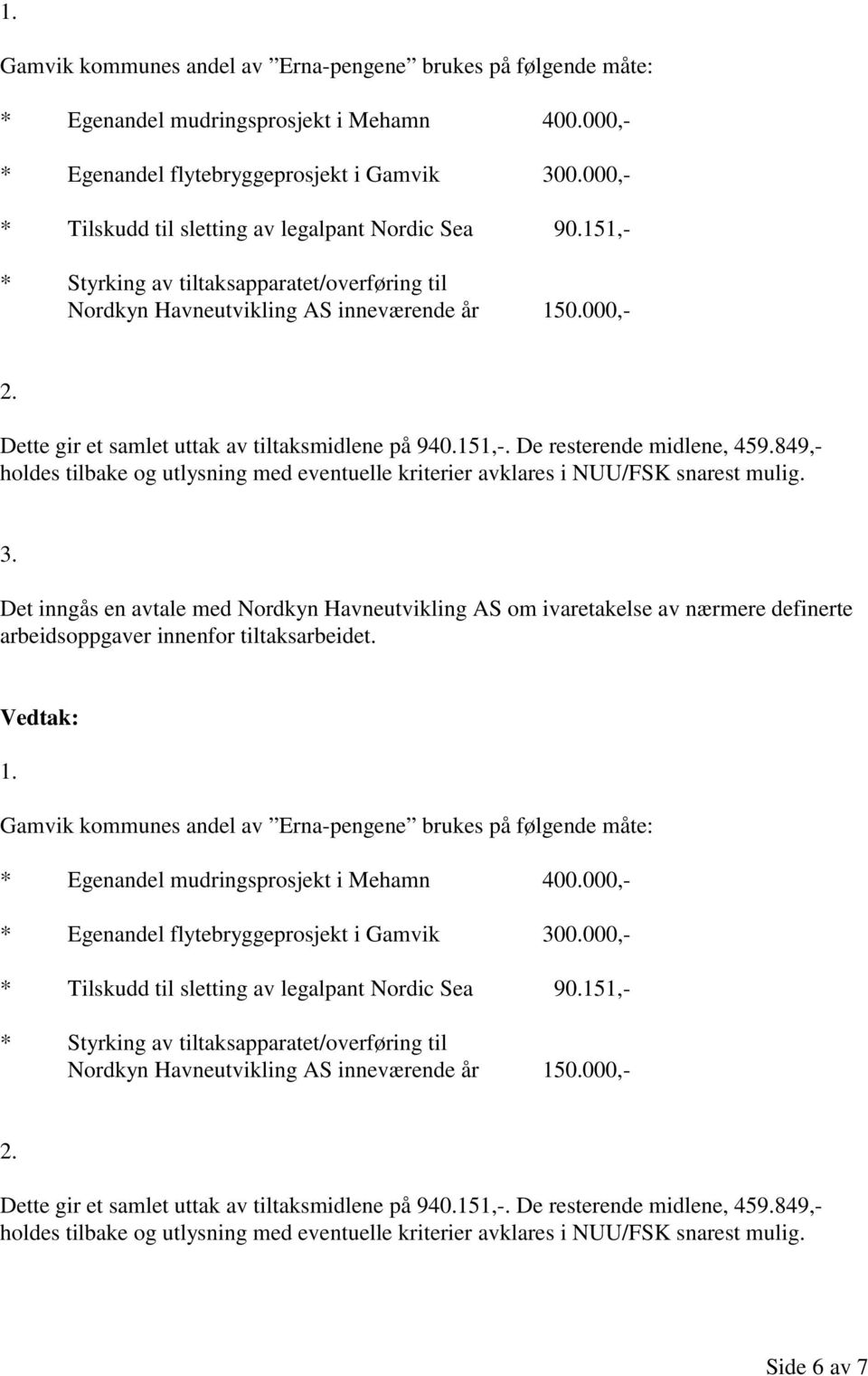 1.

Gamvik kommunes andel av ”Erna-pengene” brukes på følgende måte:

* Egenandel mudringsprosjekt i Mehamn 400.000,-

* Egenandel flytebryggeprosjekt i Gamvik 300.000,-

* Tilskudd til sletting av legalpant Nordic Sea 90.151,-

* Styrking av tiltaksapparatet/overføring til Nordkyn Havneutvikling AS inneværende år 150.000,-

2.

Dette gir et samlet uttak av tiltaksmidlene på 940.151,-. De resterende midlene, 459.849,- holdes tilbake og utlysning med eventuelle kriterier avklares i NUU/FSK snarest mulig.

3.

Det inngås en avtale med Nordkyn Havneutvikling AS om ivaretakelse av nærmere definerte arbeidsoppgaver innenfor tiltaksarbeidet.

Vedtak:

1.

Gamvik kommunes andel av ”Erna-pengene” brukes på følgende måte:

* Egenandel mudringsprosjekt i Mehamn 400.000,-

* Egenandel flytebryggeprosjekt i Gamvik 300.000,-

* Tilskudd til sletting av legalpant Nordic Sea 90.151,-

* Styrking av tiltaksapparatet/overføring til Nordkyn Havneutvikling AS inneværende år 150.000,-

2.

Dette gir et samlet uttak av tiltaksmidlene på 940.151,-. De resterende midlene, 459.849,- holdes tilbake og utlysning med eventuelle kriterier avklares i NUU/FSK snarest mulig.

Side 6 av 7